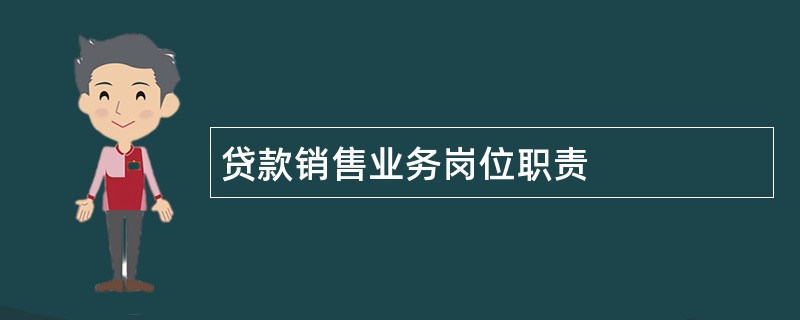 贷款销售业务岗位职责